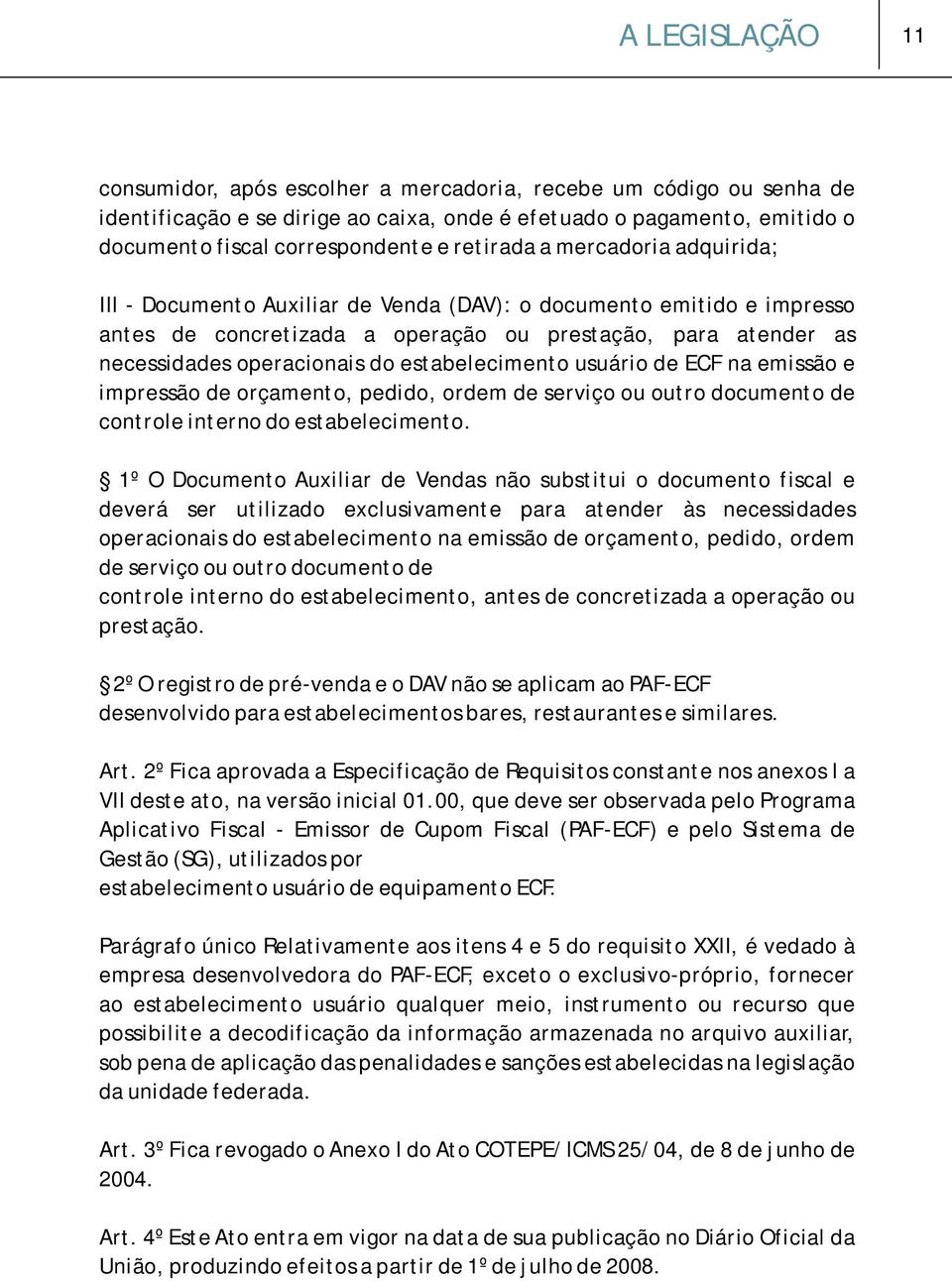 A LEGISLAÇÃO

11

consumidor, após escolher a mercadoria, recebe um código ou senha de identificação e se dirige ao caixa, onde é efetuado o pagamento, emitido o documento fiscal correspondente e retirada a mercadoria adquirida;

III - Documento Auxiliar de Venda (DAV): o documento emitido e impresso antes de concretizada a operação ou prestação, para atender as necessidades operacionais do estabelecimento usuário de ECF na emissão e impressão de orçamento, pedido, ordem de serviço ou outro documento de controle interno do estabelecimento.

§ 1º O Documento Auxiliar de Vendas não substitui o documento fiscal e deverá ser utilizado exclusivamente para atender às necessidades operacionais do estabelecimento na emissão de orçamento, pedido, ordem de serviço ou outro documento de
controle interno do estabelecimento, antes de concretizada a operação ou prestação.

§2º O registro de pré-venda e o DAV não se aplicam ao PAF-ECF desenvolvido para estabelecimentos bares, restaurantes e similares.

Art. 2º Fica aprovada a Especificação de Requisitos constante nos anexos I a VII deste ato, na versão inicial 01.00, que deve ser observada pelo Programa Aplicativo Fiscal - Emissor de Cupom Fiscal (PAF-ECF) e pelo Sistema de Gestão (SG), utilizados por
estabelecimento usuário de equipamento ECF.

Parágrafo único Relativamente aos itens 4 e 5 do requisito XXII, é vedado à empresa desenvolvedora do PAF-ECF, exceto o exclusivo-próprio, fornecer ao estabelecimento usuário qualquer meio, instrumento ou recurso que possibilite a decodificação da informação armazenada no arquivo auxiliar, sob pena de aplicação das penalidades e sanções estabelecidas na legislação da unidade federada.

Art. 3º Fica revogado o Anexo I do Ato COTEPE/ICMS 25/04, de 8 de junho de 2004.

Art. 4º Este Ato entra em vigor na data de sua publicação no Diário Oficial da União, produzindo efeitos a partir de 1º de julho de 2008.